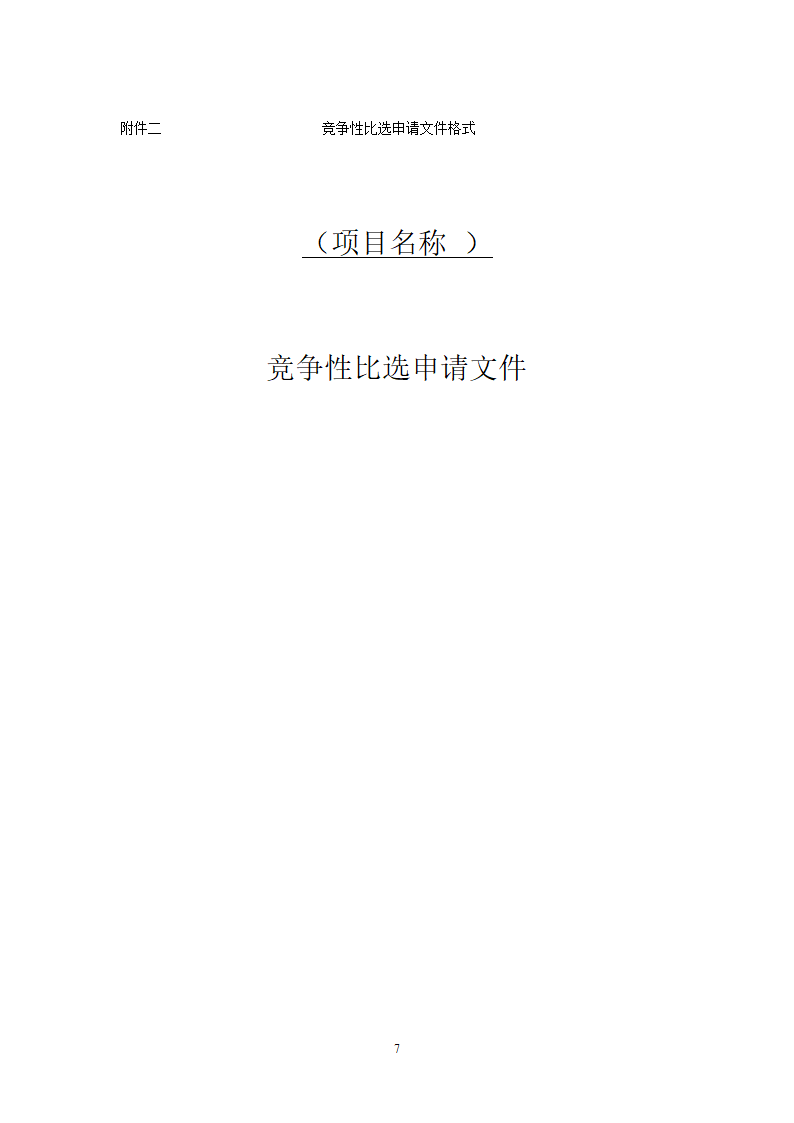 附件二 竞争性比选申请文件格式

（项目名称 ）

竞争性比选申请文件

7